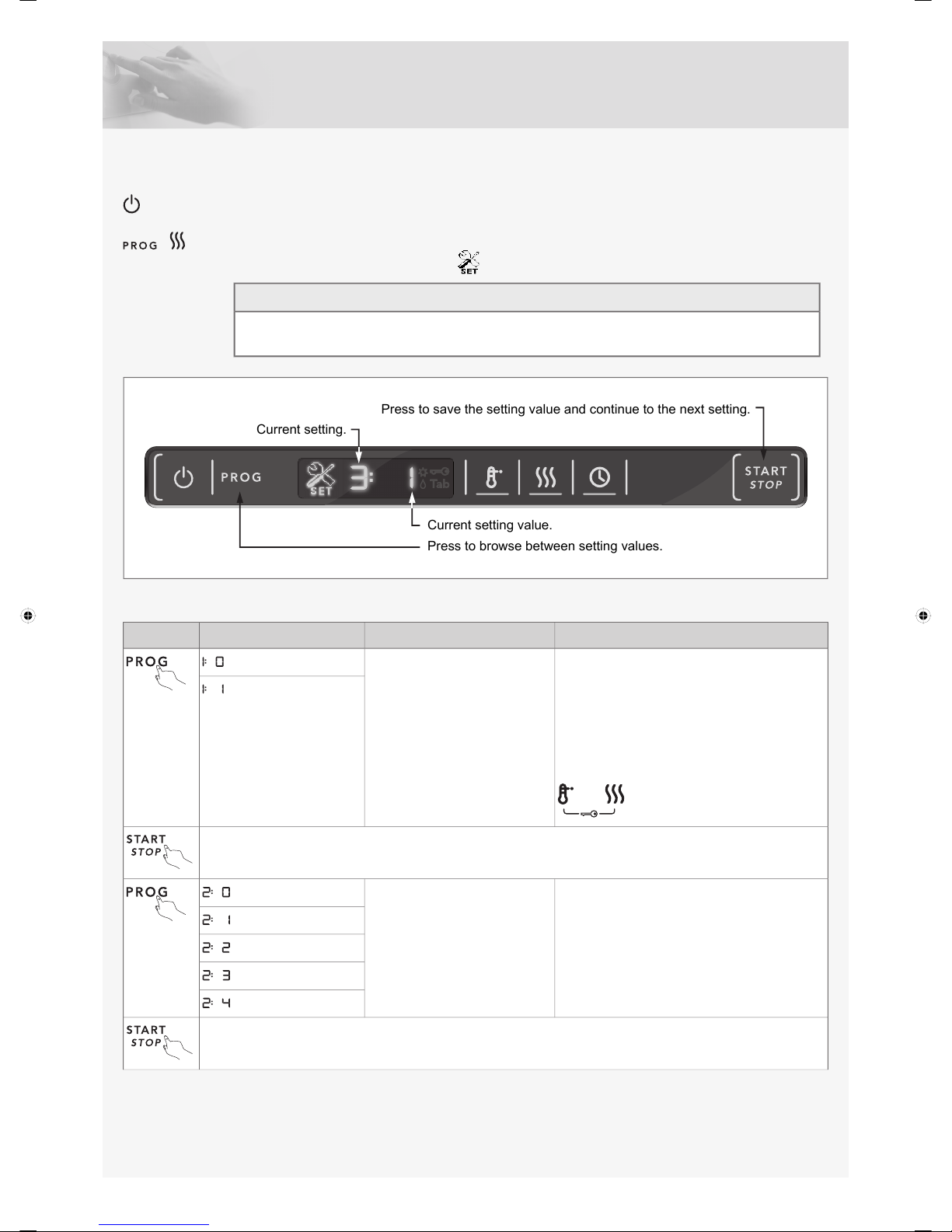 PROG

SET

Press to save the setting value and continue to the next setting.

Current setting.

PROG

SET 3: 1 Tab

START STOP

Current setting value.

Press to browse between setting values.

| | | | |
|---|---|---|---|
| PROG | 1: 0 | | |
| | 1: 1 | | |
| START STOP | | | |
| PROG | 2: 0 | | |
| | 2: 1 | | |
| | 2: 2 | | |
| | 2: 3 | | |
| | 2: 4 | | |
| START STOP | | | |